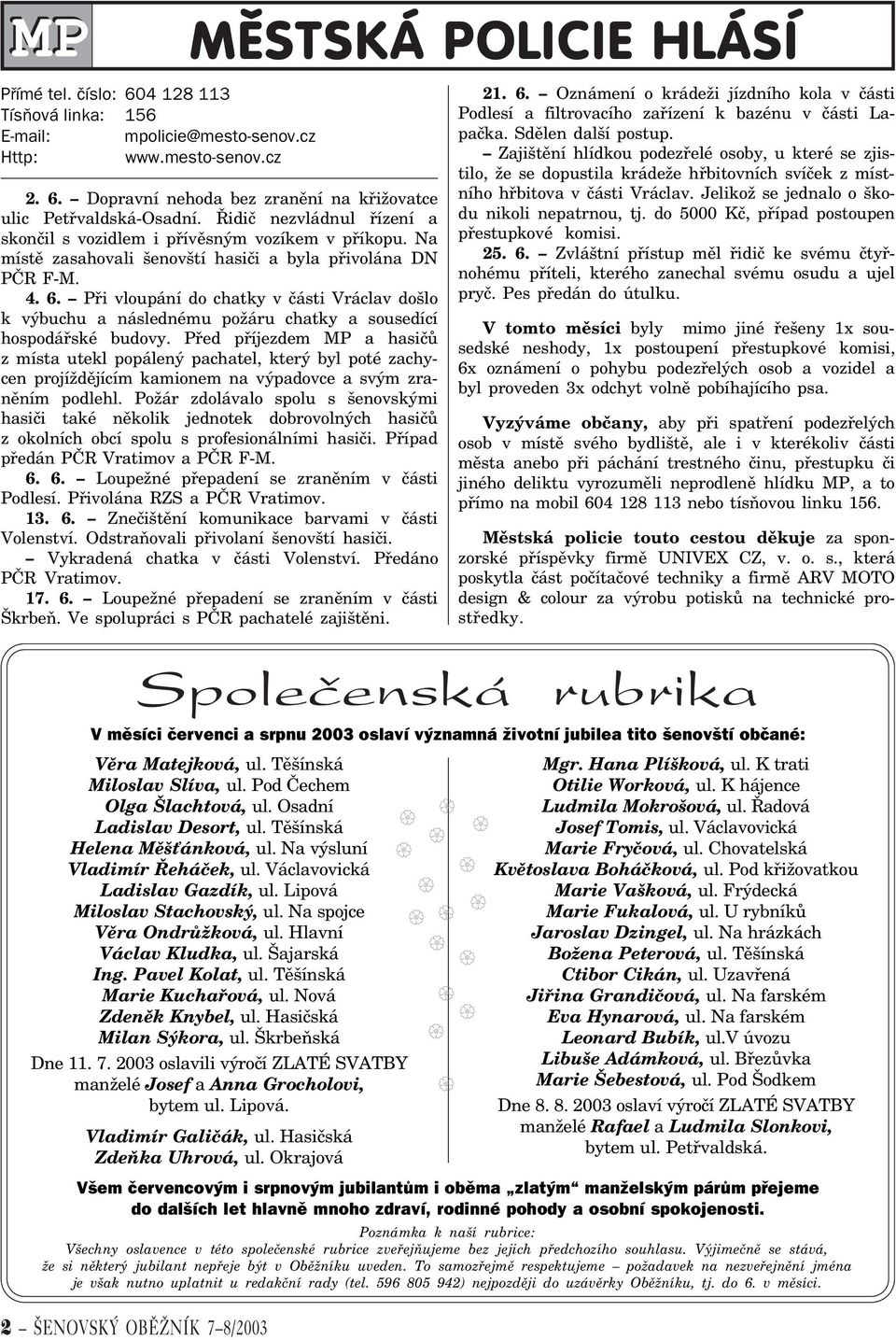 MP MĚSTSKÁ POLICIE HLÁSÍ

Přímé tel. číslo: 604 128 113
Tísňová linka: 156
E-mail: mpolicie@mesto-senov.cz
Http: www.mesto-senov.cz

2. 6. – Dopravní nehoda bez zranění na křižovatce ulic Petřvaldská-Osadní. Řidič nezvládnul řízení a skončil s vozidlem i přívěsným vozíkem v příkopu. Na místě zasahovali šenovští hasiči a byla přivolána DN PČR F-M.

4. 6. – Při vloupání do chatky v části Vráclav došlo k výbuchu a následnému požáru chatky a sousedící hospodářské budovy. Před příjezdem MP a hasičů z místa utekl popálený pachatel, který byl poté zachycen projíždějícím kamionem na výpadovce a svým zraněním podlehl. Požár zdolávalo spolu s šenovskými hasiči také několik jednotek dobrovolných hasičů z okolních obcí spolu s profesionálními hasiči. Případ předán PČR Vratimov a PČR F-M.

6. 6. – Loupežné přepadení se zraněním v části Podlesí. Přivolána RZS a PČR Vratimov.

13. 6. – Znečištění komunikace barvami v části Volenství. Odstraňovali přivolaní šenovští hasiči.

– Vykradená chatka v části Volenství. Předáno PČR Vratimov.

17. 6. – Loupežné přepadení se zraněním v části Škrbeň. Ve spolupráci s PČR pachatelé zajištěni.

21. 6. – Oznámení o krádeži jízdního kola v části Podlesí a filtrovacího zařízení k bazénu v části Lapačka. Sdělen další postup.

– Zajištění hlídkou podezřelé osoby, u které se zjistilo, že se dopustila krádeže hřbitovních svíček z místního hřbitova v části Vráclav. Jelikož se jednalo o škodu nikoli nepatrnou, tj. do 5000 Kč, případ postoupen přestupkové komisi.

25. 6. – Zvláštní přístup měl řidič ke svému čtyřnohému příteli, kterého zanechal svému osudu a ujel pryč. Pes předán do útulku.

V tomto měsíci byly mimo jiné řešeny 1x sousedské neshody, 1x postoupení přestupkové komisi, 6x oznámení o pohybu podezřelých osob a vozidel a byl proveden 3x odchyt volně pobíhajícího psa.

Vyzýváme občany, aby při spatření podezřelých osob v místě svého bydliště, ale i v kterékoliv části města anebo při páchání trestného činu, přestupku či jiného deliktu vyrozuměli neprodleně hlídku MP, a to přímo na mobil 604 128 113 nebo tísňovou linku 156.

Městská policie touto cestou děkuje za sponzorské příspěvky firmě UNIVEX CZ, v. o. s., která poskytla část počítačové techniky a firmě ARV MOTO design & colour za výrobu potisků na technické prostředky.

Společenská rubrika

V měsíci červenci a srpnu 2003 oslaví významná životní jubilea tito šenovští občané:

Věra Matejková, ul. Těšínská
Miloslav Slíva, ul. Pod Čechem
Olga Šlachtová, ul. Osadní
Ladislav Desort, ul. Těšínská
Helena Měšťánková, ul. Na výsluní
Vladimír Řeháček, ul. Václavovická
Ladislav Gazdík, ul. Lipová
Miloslav Stachovský, ul. Na spojce
Věra Ondrůžková, ul. Hlavní
Václav Kludka, ul. Šajarská
Ing. Pavel Kolat, ul. Těšínská
Marie Kuchařová, ul. Nová
Zdeněk Knybel, ul. Hasičská
Milan Sýkora, ul. Škrbeňská
Dne 11. 7. 2003 oslavili výročí ZLATÉ SVATBY manželé Josef a Anna Grocholovi, bytem ul. Lipová.
Vladimír Galičák, ul. Hasičská
Zdeňka Uhrová, ul. Okrajová

Mgr. Hana Plíšková, ul. K trati
Otilie Worková, ul. K hájence
Ludmila Mokrošová, ul. Řadová
Josef Tomis, ul. Václavovická
Marie Fryčová, ul. Chovatelská
Květoslava Boháčková, ul. Pod křižovatkou
Marie Vašková, ul. Frýdecká
Marie Fukalová, ul. U rybníků
Jaroslav Dzingel, ul. Na hrázkách
Božena Peterová, ul. Těšínská
Ctibor Cikán, ul. Uzavřená
Jiřina Grandičová, ul. Na farském
Eva Hynarová, ul. Na farském
Leonard Bubík, ul.V úvozu
Libuše Adámková, ul. Březůvka
Marie Šebestová, ul. Pod Šodkem
Dne 8. 8. 2003 oslaví výročí ZLATÉ SVATBY manželé Rafael a Ludmila Slonkovi, bytem ul. Petřvaldská.

Všem červencovým i srpnovým jubilantům i oběma „zlatým“ manželským párům přejeme do dalších let hlavně mnoho zdraví, rodinné pohody a osobní spokojenosti.

Poznámka k naší rubrice:
Všechny oslavence v této společenské rubrice zveřejňujeme bez jejich předchozího souhlasu. Výjimečně se stává, že si některý jubilant nepřeje být v Oběžníku uveden. To samozřejmě respektujeme – požadavek na nezveřejnění jména je však nutno uplatnit u redakční rady (tel. 596 805 942) nejpozději do uzávěrky Oběžníku, tj. do 6. v měsíci.

2 – ŠENOVSKÝ OBĚŽNÍK 7–8/2003